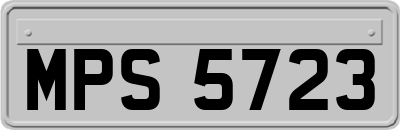 MPS 5723